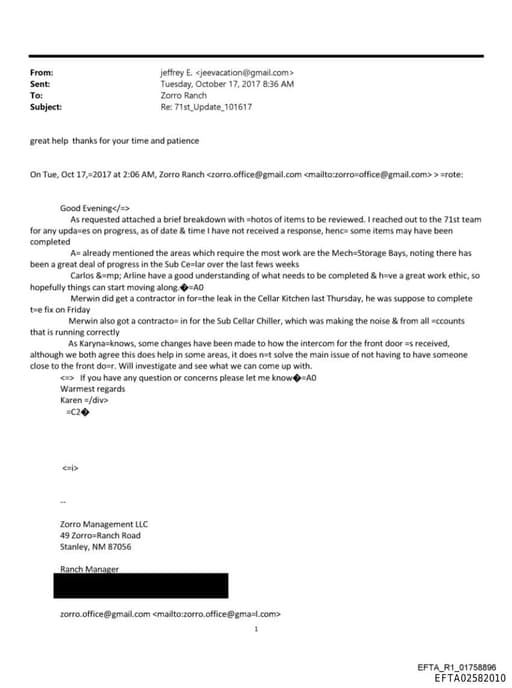 From: jeffrey E. <jeevacation@gmail.com>
Sent: Tuesday, October 17, 2017 8:36 AM
To: Zorro Ranch
Subject: Re: 71st_Update_101617

great help thanks for your time and patience

On Tue, Oct 17,=2017 at 2:06 AM, Zorro Ranch <zorro.office@gmail.com <mailto:zorro=office@gmail.com> > =rote:

Good Evening</=>
As requested attached a brief breakdown with =hotos of items to be reviewed. I reached out to the 71st team for any upda=es on progress, as of date & time I have not received a response, henc= some items may have been completed
A= already mentioned the areas which require the most work are the Mech=Storage Bays, noting there has been a great deal of progress in the Sub Ce=lar over the last fews weeks
Carlos &=mp; Arline have a good understanding of what needs to be completed & h=ve a great work ethic, so hopefully things can start moving along.�=A0
Merwin did get a contractor in for=the leak in the Cellar Kitchen last Thursday, he was suppose to complete t=e fix on Friday
Merwin also got a contracto= in for the Sub Cellar Chiller, which was making the noise & from all =ccounts that is running correctly
As Karyna=knows, some changes have been made to how the intercom for the front door =s received, although we both agree this does help in some areas, it does n=t solve the main issue of not having to have someone close to the front do=r. Will investigate and see what we can come up with.
<=> If you have any question or concerns please let me know�=A0
Warmest regards
Karen =/div>
=C2�

<=i>

--

Zorro Management LLC
49 Zorro=Ranch Road
Stanley, NM 87056

Ranch Manager

zorro.office@gmail.com <mailto:zorro.office@gma=l.com>

1

EFTA_R1_01758896
EFTA02582010